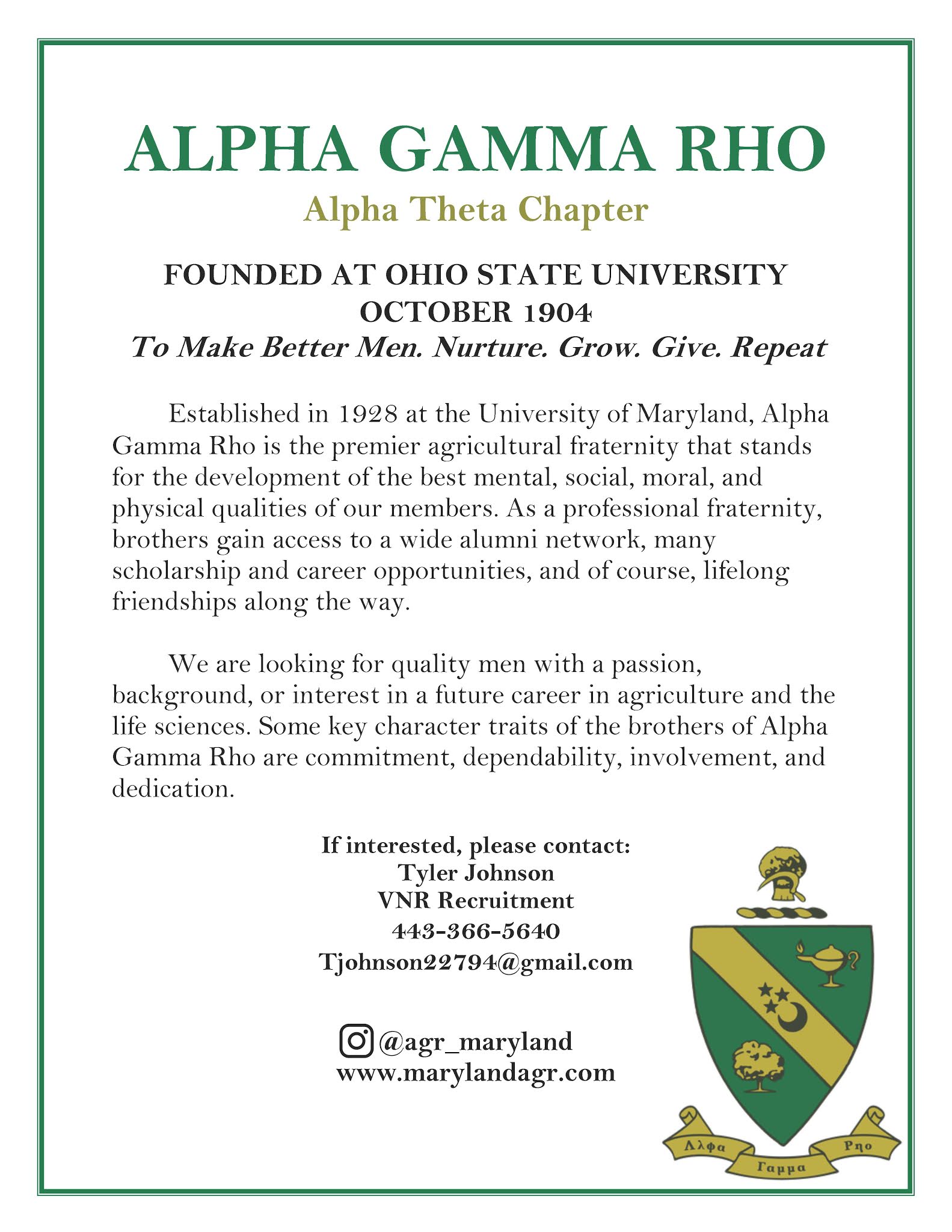 ALPHA GAMMA RHO

Alpha Theta Chapter

FOUNDED AT OHIO STATE UNIVERSITY
OCTOBER 1904
To Make Better Men. Nurture. Grow. Give. Repeat

Established in 1928 at the University of Maryland, Alpha Gamma Rho is the premier agricultural fraternity that stands for the development of the best mental, social, moral, and physical qualities of our members. As a professional fraternity, brothers gain access to a wide alumni network, many scholarship and career opportunities, and of course, lifelong friendships along the way.

We are looking for quality men with a passion, background, or interest in a future career in agriculture and the life sciences. Some key character traits of the brothers of Alpha Gamma Rho are commitment, dependability, involvement, and dedication.

If interested, please contact:
Tyler Johnson
VNR Recruitment
443-366-5640
Tjohnson22794@gmail.com

@agr_maryland
www.marylandagr.com

Αλφα Γαμμα Ρηο